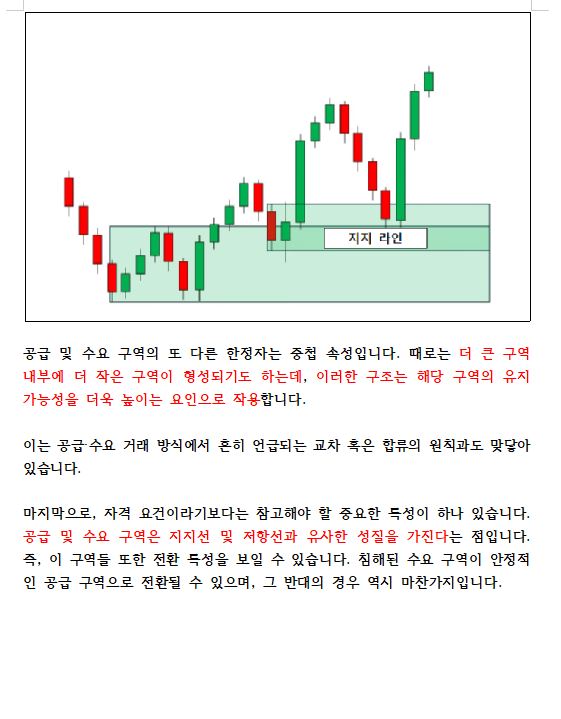 지지 라인

공급 및 수요 구역의 또 다른 한정자는 중첩 속성입니다. 때로는 더 큰 구역 내부에 더 작은 구역이 형성되기도 하는데, 이러한 구조는 해당 구역의 유지 가능성을 더욱 높이는 요인으로 작용합니다.

이는 공급·수요 거래 방식에서 흔히 언급되는 교차 혹은 합류의 원칙과도 맞닿아 있습니다.

마지막으로, 자격 요건이라기보다는 참고해야 할 중요한 특성이 하나 있습니다. 공급 및 수요 구역은 지지선 및 저항선과 유사한 성질을 가진다는 점입니다. 즉, 이 구역들 또한 전환 특성을 보일 수 있습니다. 침해된 수요 구역이 안정적인 공급 구역으로 전환될 수 있으며, 그 반대의 경우 역시 마찬가지입니다.